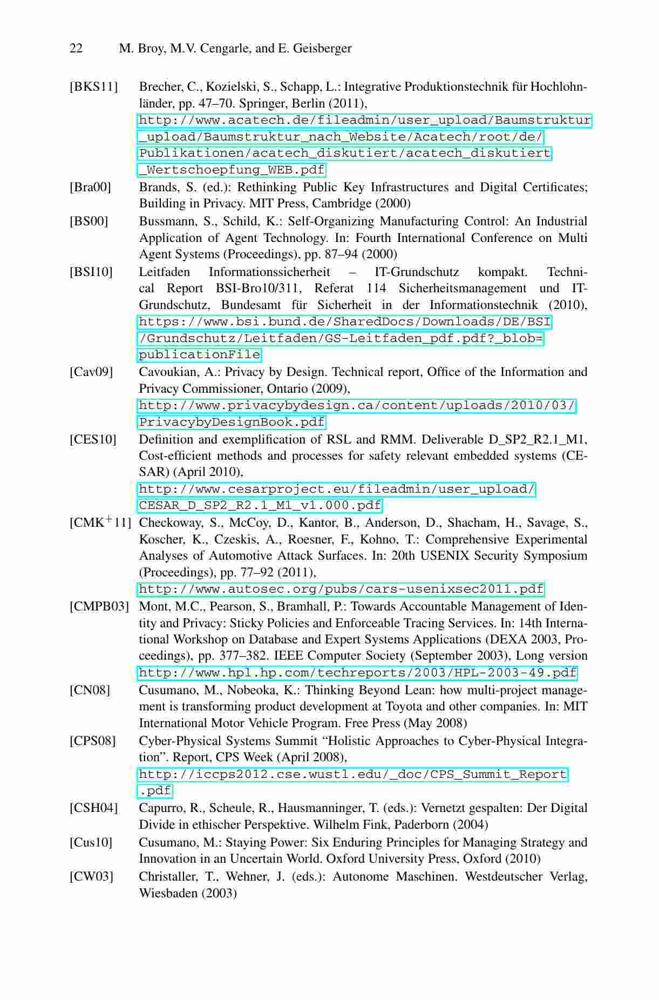 22 M. Broy, M.V. Cengarle, and E. Geisberger

[BKS11] Brecher, C., Kozielski, S., Schapp, L.: Integrative Produktionstechnik für Hochlohnländer, pp. 47–70. Springer, Berlin (2011), http://www.acatech.de/fileadmin/user_upload/Baumstruktur_upload/Baumstruktur_nach_Website/Acatech/root/de/Publikationen/acatech_diskutiert/acatech_diskutiert_Wertschoepfung_WEB.pdf

[Bra00] Brands, S. (ed.): Rethinking Public Key Infrastructures and Digital Certificates; Building in Privacy. MIT Press, Cambridge (2000)

[BS00] Bussmann, S., Schild, K.: Self-Organizing Manufacturing Control: An Industrial Application of Agent Technology. In: Fourth International Conference on Multi Agent Systems (Proceedings), pp. 87–94 (2000)

[BSI10] Leitfaden Informationssicherheit – IT-Grundschutz kompakt. Technical Report BSI-Bro10/311, Referat 114 Sicherheitsmanagement und IT-Grundschutz, Bundesamt für Sicherheit in der Informationstechnik (2010), https://www.bsi.bund.de/SharedDocs/Downloads/DE/BSI/Grundschutz/Leitfaden/GS-Leitfaden_pdf.pdf?_blob=publicationFile

[Cav09] Cavoukian, A.: Privacy by Design. Technical report, Office of the Information and Privacy Commissioner, Ontario (2009), http://www.privacybydesign.ca/content/uploads/2010/03/PrivacybyDesignBook.pdf

[CES10] Definition and exemplification of RSL and RMM. Deliverable D_SP2_R2.1_M1, Cost-efficient methods and processes for safety relevant embedded systems (CESAR) (April 2010), http://www.cesarproject.eu/fileadmin/user_upload/CESAR_D_SP2_R2.1_M1_v1.000.pdf

[CMK$^+$11] Checkoway, S., McCoy, D., Kantor, B., Anderson, D., Shacham, H., Savage, S., Koscher, K., Czeskis, A., Roesner, F., Kohno, T.: Comprehensive Experimental Analyses of Automotive Attack Surfaces. In: 20th USENIX Security Symposium (Proceedings), pp. 77–92 (2011), http://www.autosec.org/pubs/cars-usenixsec2011.pdf

[CMPB03] Mont, M.C., Pearson, S., Bramhall, P.: Towards Accountable Management of Identity and Privacy: Sticky Policies and Enforceable Tracing Services. In: 14th International Workshop on Database and Expert Systems Applications (DEXA 2003, Proceedings), pp. 377–382. IEEE Computer Society (September 2003), Long version http://www.hpl.hp.com/techreports/2003/HPL-2003-49.pdf

[CN08] Cusumano, M., Nobeoka, K.: Thinking Beyond Lean: how multi-project management is transforming product development at Toyota and other companies. In: MIT International Motor Vehicle Program. Free Press (May 2008)

[CPS08] Cyber-Physical Systems Summit “Holistic Approaches to Cyber-Physical Integration”. Report, CPS Week (April 2008), http://iccps2012.cse.wustl.edu/_doc/CPS_Summit_Report.pdf

[CSH04] Capurro, R., Scheule, R., Hausmanninger, T. (eds.): Vernetzt gespalten: Der Digital Divide in ethischer Perspektive. Wilhelm Fink, Paderborn (2004)

[Cus10] Cusumano, M.: Staying Power: Six Enduring Principles for Managing Strategy and Innovation in an Uncertain World. Oxford University Press, Oxford (2010)

[CW03] Christaller, T., Wehner, J. (eds.): Autonome Maschinen. Westdeutscher Verlag, Wiesbaden (2003)